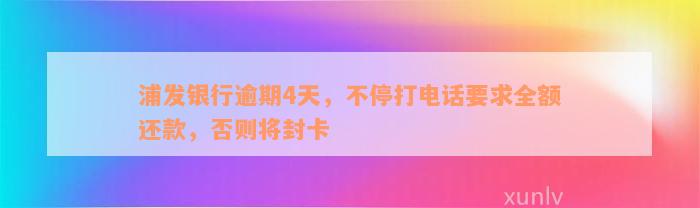 浦发银行逾期4天，不停打电话要求全额还款，否则将封卡

xunlv